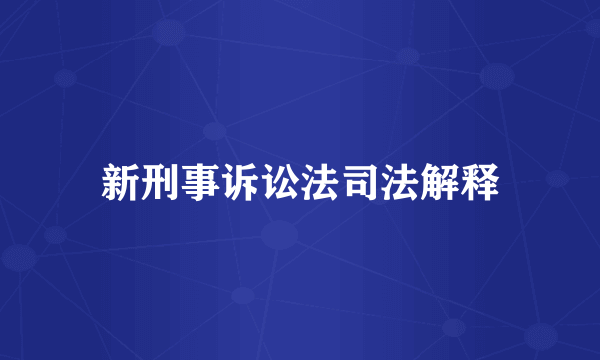 新刑事诉讼法司法解释